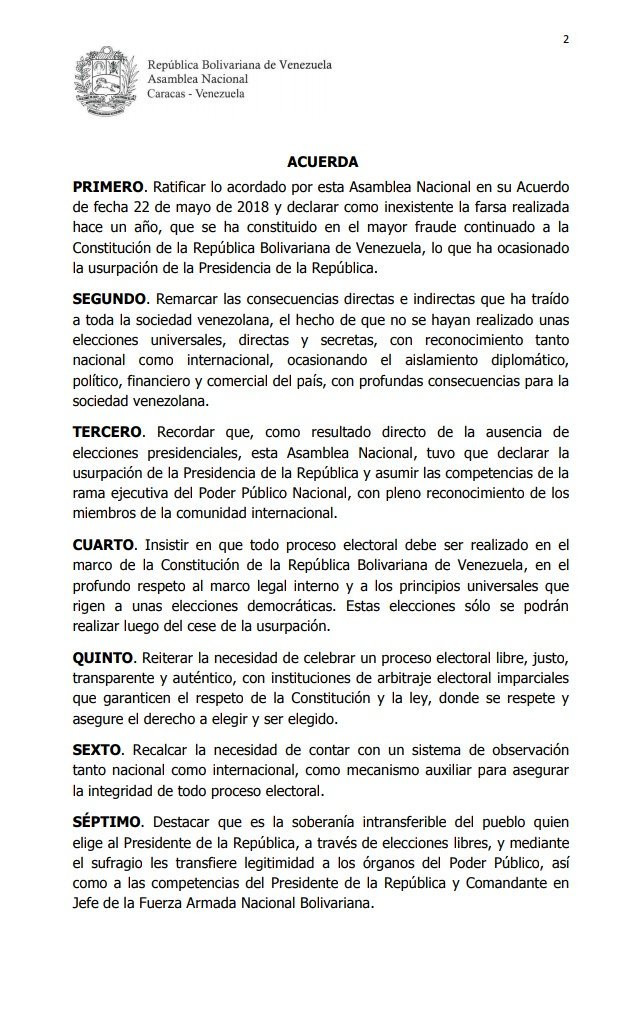 2

República Bolivariana de Venezuela
Asamblea Nacional
Caracas - Venezuela

ACUERDA

PRIMERO. Ratificar lo acordado por esta Asamblea Nacional en su Acuerdo de fecha 22 de mayo de 2018 y declarar como inexistente la farsa realizada hace un año, que se ha constituido en el mayor fraude continuado a la Constitución de la República Bolivariana de Venezuela, lo que ha ocasionado la usurpación de la Presidencia de la República.

SEGUNDO. Remarcar las consecuencias directas e indirectas que ha traído a toda la sociedad venezolana, el hecho de que no se hayan realizado unas elecciones universales, directas y secretas, con reconocimiento tanto nacional como internacional, ocasionando el aislamiento diplomático, político, financiero y comercial del país, con profundas consecuencias para la sociedad venezolana.

TERCERO. Recordar que, como resultado directo de la ausencia de elecciones presidenciales, esta Asamblea Nacional, tuvo que declarar la usurpación de la Presidencia de la República y asumir las competencias de la rama ejecutiva del Poder Público Nacional, con pleno reconocimiento de los miembros de la comunidad internacional.

CUARTO. Insistir en que todo proceso electoral debe ser realizado en el marco de la Constitución de la República Bolivariana de Venezuela, en el profundo respeto al marco legal interno y a los principios universales que rigen a unas elecciones democráticas. Estas elecciones sólo se podrán realizar luego del cese de la usurpación.

QUINTO. Reiterar la necesidad de celebrar un proceso electoral libre, justo, transparente y auténtico, con instituciones de arbitraje electoral imparciales que garanticen el respeto de la Constitución y la ley, donde se respete y asegure el derecho a elegir y ser elegido.

SEXTO. Recalcar la necesidad de contar con un sistema de observación tanto nacional como internacional, como mecanismo auxiliar para asegurar la integridad de todo proceso electoral.

SÉPTIMO. Destacar que es la soberanía intransferible del pueblo quien elige al Presidente de la República, a través de elecciones libres, y mediante el sufragio les transfiere legitimidad a los órganos del Poder Público, así como a las competencias del Presidente de la República y Comandante en Jefe de la Fuerza Armada Nacional Bolivariana.